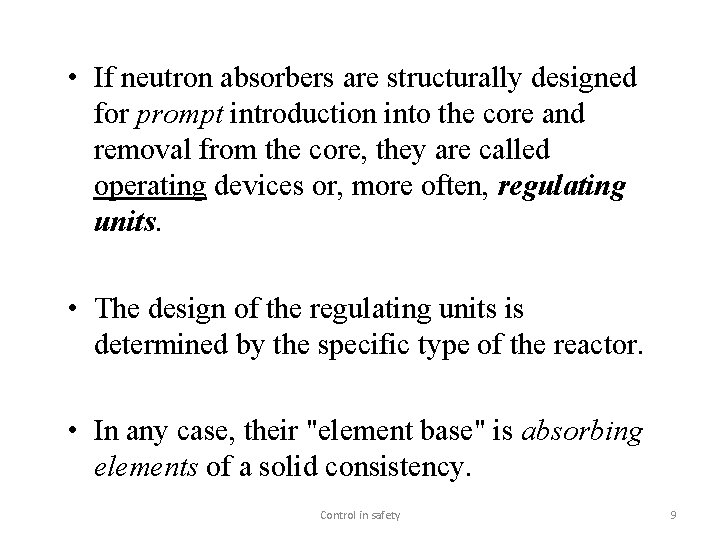 • If neutron absorbers are structurally designed for prompt introduction into the core and removal from the core, they are called operating devices or, more often, regulating units.

• The design of the regulating units is determined by the specific type of the reactor.

• In any case, their "element base" is absorbing elements of a solid consistency.

Control in safety

9